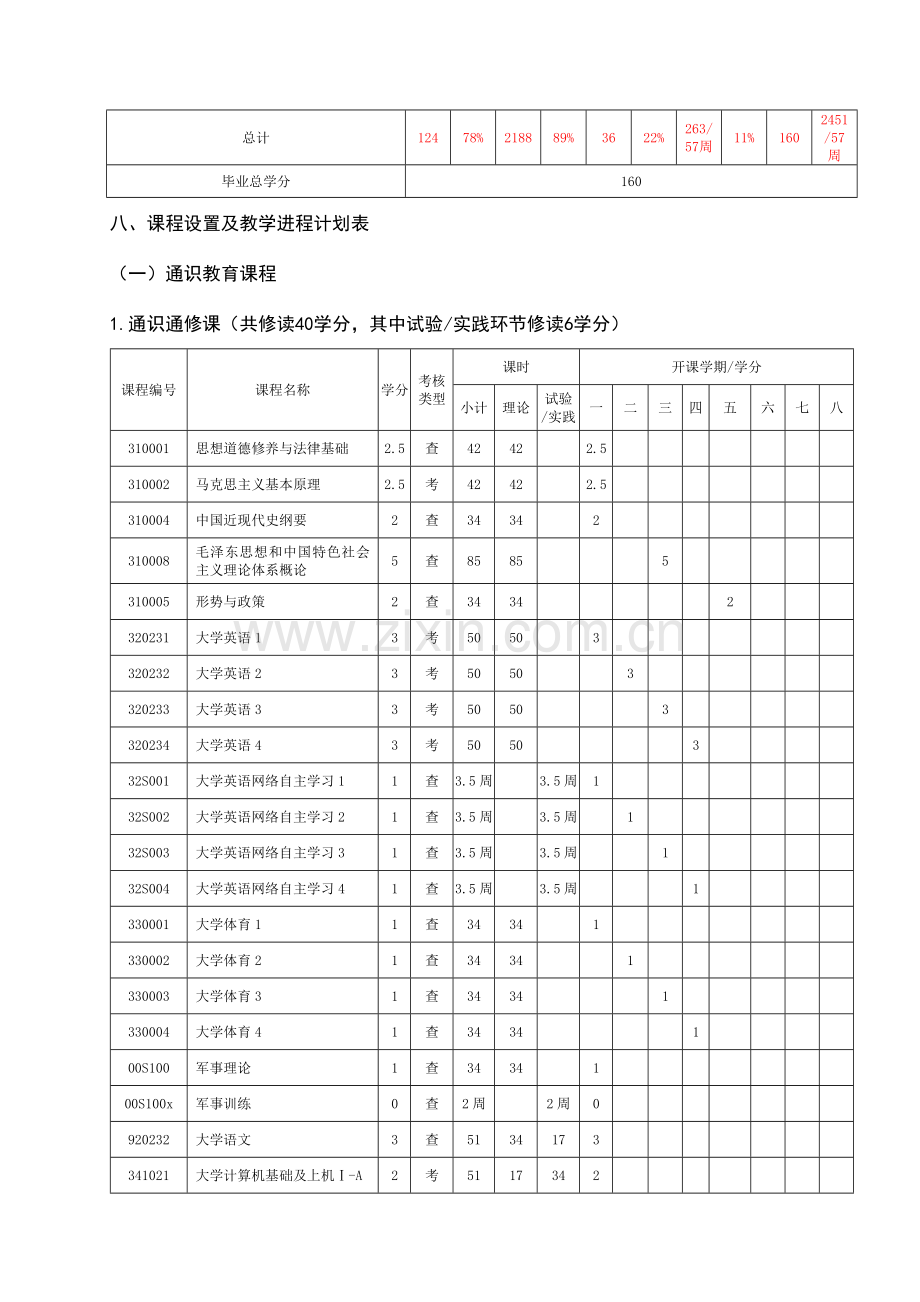 | 总计 | 124 | 78% | 2188 | 89% | 36 | 22% | 263/57周 | 11% | 160 | 2451/57周 |
|---|---|---|---|---|---|---|---|---|---|---|
| 毕业总学分 | 160 | | | | | | | | | |

八、课程设置及教学进程计划表

（一）通识教育课程

1.通识通修课（共修读40学分，其中试验/实践环节修读6学分）

| 课程编号 | 课程名称 | 学分 | 考核类型 | 课时 | | | 开课学期/学分 | | | | | | | |
|---|---|---|---|---|---|---|---|---|---|---|---|---|---|---|
| | | | | 小计 | 理论 | 试验/实践 | 一 | 二 | 三 | 四 | 五 | 六 | 七 | 八 |
| 310001 | 思想道德修养与法律基础 | 2.5 | 查 | 42 | 42 | | 2.5 | | | | | | | |
| 310002 | 马克思主义基本原理 | 2.5 | 考 | 42 | 42 | | 2.5 | | | | | | | |
| 310004 | 中国近现代史纲要 | 2 | 查 | 34 | 34 | | 2 | | | | | | | |
| 310008 | 毛泽东思想和中国特色社会主义理论体系概论 | 5 | 查 | 85 | 85 | | | | 5 | | | | | |
| 310005 | 形势与政策 | 2 | 查 | 34 | 34 | | | | | | 2 | | | |
| 320231 | 大学英语1 | 3 | 考 | 50 | 50 | | 3 | | | | | | | |
| 320232 | 大学英语2 | 3 | 考 | 50 | 50 | | | 3 | | | | | | |
| 320233 | 大学英语3 | 3 | 考 | 50 | 50 | | | | 3 | | | | | |
| 320234 | 大学英语4 | 3 | 考 | 50 | 50 | | | | | 3 | | | | |
| 32S001 | 大学英语网络自主学习1 | 1 | 查 | 3.5周 | | 3.5周 | 1 | | | | | | | |
| 32S002 | 大学英语网络自主学习2 | 1 | 查 | 3.5周 | | 3.5周 | | 1 | | | | | | |
| 32S003 | 大学英语网络自主学习3 | 1 | 查 | 3.5周 | | 3.5周 | | | 1 | | | | | |
| 32S004 | 大学英语网络自主学习4 | 1 | 查 | 3.5周 | | 3.5周 | | | | 1 | | | | |
| 330001 | 大学体育1 | 1 | 查 | 34 | 34 | | 1 | | | | | | | |
| 330002 | 大学体育2 | 1 | 查 | 34 | 34 | | | 1 | | | | | | |
| 330003 | 大学体育3 | 1 | 查 | 34 | 34 | | | | 1 | | | | | |
| 330004 | 大学体育4 | 1 | 查 | 34 | 34 | | | | | 1 | | | | |
| 00S100 | 军事理论 | 1 | 查 | 34 | 34 | | 1 | | | | | | | |
| 00S100x | 军事训练 | 0 | 查 | 2周 | | 2周 | 0 | | | | | | | |
| 920232 | 大学语文 | 3 | 查 | 51 | 34 | 17 | 3 | | | | | | | |
| 341021 | 大学计算机基础及上机Ⅰ-A | 2 | 考 | 51 | 17 | 34 | 2 | | | | | | | |

www.zixin.com.cn